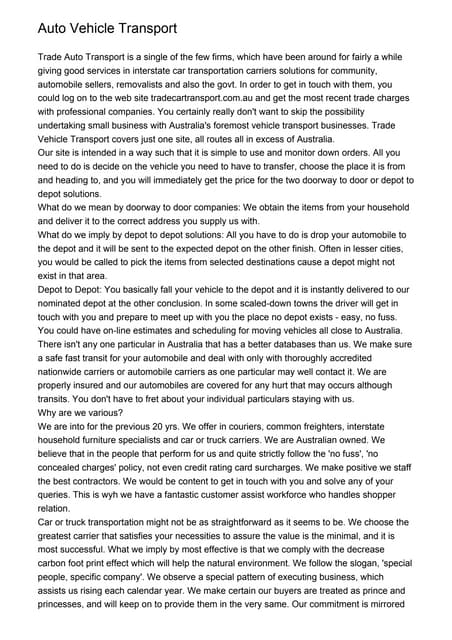 Auto Vehicle Transport

Trade Auto Transport is a single of the few firms, which have been around for fairly a while giving good services in interstate car transportation carriers solutions for community, automobile sellers, removalists and also the govt. In order to get in touch with them, you could log on to the web site tradecartransport.com.au and get the most recent trade charges with professional companies. You certainly really don't want to skip the possibility undertaking small business with Australia's foremost vehicle transport businesses. Trade Vehicle Transport covers just one site, all routes all in excess of Australia.
Our site is intended in a way such that it is simple to use and monitor down orders. All you need to do is decide on the vehicle you need to have to transfer, choose the place it is from and heading to, and you will immediately get the price for the two doorway to door or depot to depot solutions.
What do we mean by doorway to door companies: We obtain the items from your household and deliver it to the correct address you supply us with.
What do we imply by depot to depot solutions: All you have to do is drop your automobile to the depot and it will be sent to the expected depot on the other finish. Often in lesser cities, you would be called to pick the items from selected destinations cause a depot might not exist in that area.
Depot to Depot: You basically fall your vehicle to the depot and it is instantly delivered to our nominated depot at the other conclusion. In some scaled-down towns the driver will get in touch with you and prepare to meet up with you the place no depot exists - easy, no fuss. You could have on-line estimates and scheduling for moving vehicles all close to Australia. There isn't any one particular in Australia that has a better databases than us. We make sure a safe fast transit for your automobile and deal with only with thoroughly accredited nationwide carriers or automobile carriers as one particular may well contact it. We are properly insured and our automobiles are covered for any hurt that may occurs although transits. You don't have to fret about your individual particulars staying with us.
Why are we various?
We are into for the previous 20 yrs. We offer in couriers, common freighters, interstate household furniture specialists and car or truck carriers. We are Australian owned. We believe that in the people that perform for us and quite strictly follow the 'no fuss', 'no concealed charges' policy, not even credit rating card surcharges. We make positive we staff the best contractors. We would be content to get in touch with you and solve any of your queries. This is wyh we have a fantastic customer assist workforce who handles shopper relation.
Car or truck transportation might not be as straightforward as it seems to be. We choose the greatest carrier that satisfies your necessities to assure the value is the minimal, and it is most successful. What we imply by most effective is that we comply with the decrease carbon foot print effect which will help the natural environment. We follow the slogan, 'special people, specific company'. We observe a special pattern of executing business, which assists us rising each calendar year. We make certain our buyers are treated as prince and princesses, and will keep on to provide them in the very same. Our commitment is mirrored